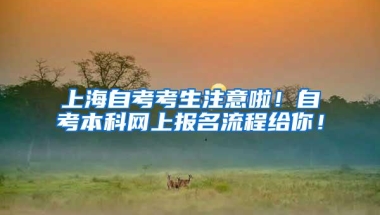 上海自考考生注意啦！自考本科网上报名流程给你！